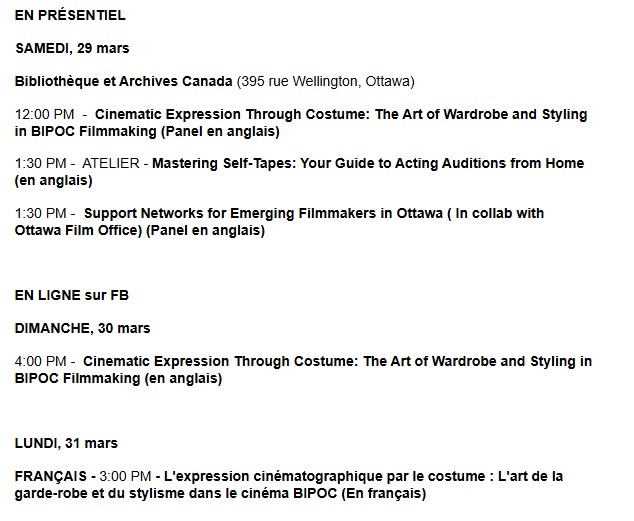 EN PRÉSENTIEL

SAMEDI, 29 mars

Bibliothèque et Archives Canada (395 rue Wellington, Ottawa)

12:00 PM - Cinematic Expression Through Costume: The Art of Wardrobe and Styling in BIPOC Filmmaking (Panel en anglais)

1:30 PM - ATELIER - Mastering Self-Tapes: Your Guide to Acting Auditions from Home (en anglais)

1:30 PM - Support Networks for Emerging Filmmakers in Ottawa ( In collab with Ottawa Film Office) (Panel en anglais)

EN LIGNE sur FB

DIMANCHE, 30 mars

4:00 PM - Cinematic Expression Through Costume: The Art of Wardrobe and Styling in BIPOC Filmmaking (en anglais)

LUNDI, 31 mars

FRANÇAIS - 3:00 PM - L'expression cinématographique par le costume : L'art de la garde-robe et du stylisme dans le cinéma BIPOC (En français)